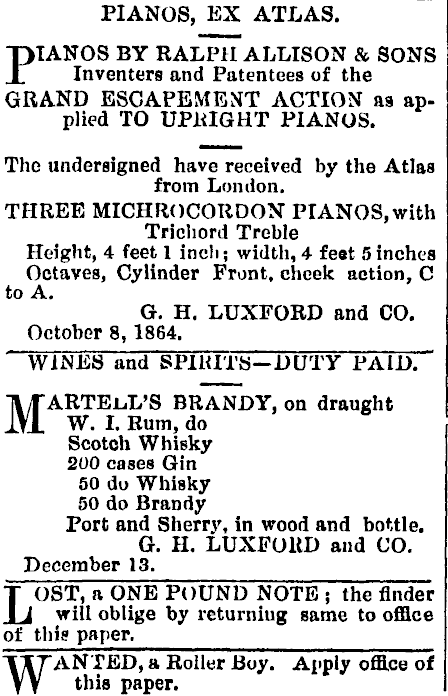 PIANOS, EX ATLAS.

PIANOS BY RALPH ALLISON & SONS Inventers and Patentees of the GRAND ESCAPEMENT ACTION as applied TO UPRIGHT PIANOS.

The undersigned have received by the Atlas from London.

THREE MICHROCORDON PIANOS, with Trichord Treble

Height, 4 feet 1 inch; width, 4 feet 5 inches Octaves, Cylinder Front, check action, C to A.

G. H. LUXFORD and CO.

October 8, 1864.

WINES and SPIRITS—DUTY PAID.

MARTELL'S BRANDY, on draught
W. I. Rum, do
Scotch Whisky
200 cases Gin
50 do Whisky
50 do Brandy
Port and Sherry, in wood and bottle.

G. H. LUXFORD and CO.

December 13.

LOST, a ONE POUND NOTE; the finder will oblige by returning same to office of this paper.

WANTED, a Roller Boy. Apply office of this paper.